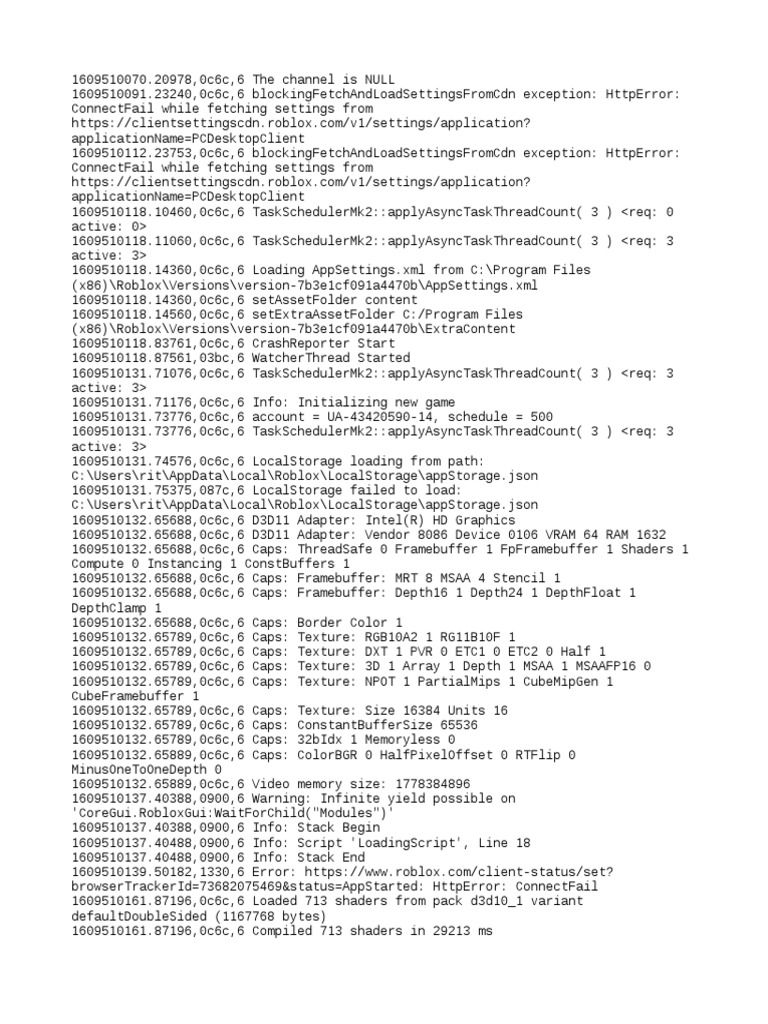 1609510070.20978,0c6c,6 The channel is NULL
1609510091.23240,0c6c,6 blockingFetchAndLoadSettingsFromCdn exception: HttpError: ConnectFail while fetching settings from https://clientsettingscdn.roblox.com/v1/settings/application?applicationName=PCDesktopClient
1609510112.23753,0c6c,6 blockingFetchAndLoadSettingsFromCdn exception: HttpError: ConnectFail while fetching settings from https://clientsettingscdn.roblox.com/v1/settings/application?applicationName=PCDesktopClient
1609510118.10460,0c6c,6 TaskSchedulerMk2::applyAsyncTaskThreadCount( 3 ) <req: 0 active: 0>
1609510118.11060,0c6c,6 TaskSchedulerMk2::applyAsyncTaskThreadCount( 3 ) <req: 3 active: 3>
1609510118.14360,0c6c,6 Loading AppSettings.xml from C:\Program Files (x86)\Roblox\Versions\version-7b3e1cf091a4470b\AppSettings.xml
1609510118.14360,0c6c,6 setAssetFolder content
1609510118.14560,0c6c,6 setExtraAssetFolder C:/Program Files (x86)\Roblox\Versions\version-7b3e1cf091a4470b\ExtraContent
1609510118.83761,0c6c,6 CrashReporter Start
1609510118.87561,03bc,6 WatcherThread Started
1609510131.71076,0c6c,6 TaskSchedulerMk2::applyAsyncTaskThreadCount( 3 ) <req: 3 active: 3>
1609510131.71176,0c6c,6 Info: Initializing new game
1609510131.73776,0c6c,6 account = UA-43420590-14, schedule = 500
1609510131.73776,0c6c,6 TaskSchedulerMk2::applyAsyncTaskThreadCount( 3 ) <req: 3 active: 3>
1609510131.74576,0c6c,6 LocalStorage loading from path: C:\Users\rit\AppData\Local\Roblox\LocalStorage\appStorage.json
1609510131.75375,087c,6 LocalStorage failed to load: C:\Users\rit\AppData\Local\Roblox\LocalStorage\appStorage.json
1609510132.65688,0c6c,6 D3D11 Adapter: Intel(R) HD Graphics
1609510132.65688,0c6c,6 D3D11 Adapter: Vendor 8086 Device 0106 VRAM 64 RAM 1632
1609510132.65688,0c6c,6 Caps: ThreadSafe 0 Framebuffer 1 FpFramebuffer 1 Shaders 1 Compute 0 Instancing 1 ConstBuffers 1
1609510132.65688,0c6c,6 Caps: Framebuffer: MRT 8 MSAA 4 Stencil 1
1609510132.65688,0c6c,6 Caps: Framebuffer: Depth16 1 Depth24 1 DepthFloat 1 DepthClamp 1
1609510132.65688,0c6c,6 Caps: Border Color 1
1609510132.65789,0c6c,6 Caps: Texture: RGB10A2 1 RG11B10F 1
1609510132.65789,0c6c,6 Caps: Texture: DXT 1 PVR 0 ETC1 0 ETC2 0 Half 1
1609510132.65789,0c6c,6 Caps: Texture: 3D 1 Array 1 Depth 1 MSAA 1 MSAAFP16 0
1609510132.65789,0c6c,6 Caps: Texture: NPOT 1 PartialMips 1 CubeMipGen 1 CubeFramebuffer 1
1609510132.65789,0c6c,6 Caps: Texture: Size 16384 Units 16
1609510132.65789,0c6c,6 Caps: ConstantBufferSize 65536
1609510132.65789,0c6c,6 Caps: 32bIdx 1 Memoryless 0
1609510132.65889,0c6c,6 Caps: ColorBGR 0 HalfPixelOffset 0 RTFlip 0 MinusOneToOneDepth 0
1609510132.65889,0c6c,6 Video memory size: 1778384896
1609510137.40388,0900,6 Warning: Infinite yield possible on 'CoreGui.RobloxGui:WaitForChild("Modules")'
1609510137.40388,0900,6 Info: Stack Begin
1609510137.40488,0900,6 Info: Script 'LoadingScript', Line 18
1609510137.40488,0900,6 Info: Stack End
1609510139.50182,1330,6 Error: https://www.roblox.com/client-status/set?browserTrackerId=73682075469&status=AppStarted: HttpError: ConnectFail
1609510161.87196,0c6c,6 Loaded 713 shaders from pack d3d10_1 variant defaultDoubleSided (1167768 bytes)
1609510161.87196,0c6c,6 Compiled 713 shaders in 29213 ms